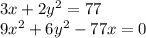 $3x + 2y^2 = 77$
$9x^2 + 6y^2 - 77x = 0$